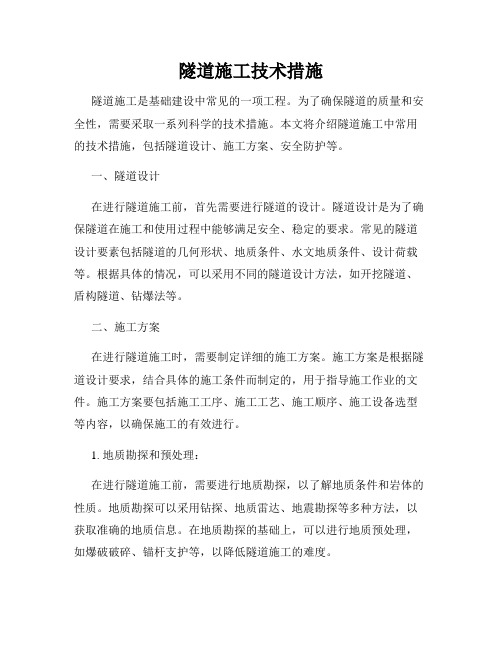 隧道施工技术措施

隧道施工是基础建设中常见的一项工程。为了确保隧道的质量和安全性，需要采取一系列科学的技术措施。本文将介绍隧道施工中常用的技术措施，包括隧道设计、施工方案、安全防护等。

一、隧道设计

在进行隧道施工前，首先需要进行隧道的设计。隧道设计是为了确保隧道在施工和使用过程中能够满足安全、稳定的要求。常见的隧道设计要素包括隧道的几何形状、地质条件、水文地质条件、设计荷载等。根据具体的情况，可以采用不同的隧道设计方法，如开挖隧道、盾构隧道、钻爆法等。

二、施工方案

在进行隧道施工时，需要制定详细的施工方案。施工方案是根据隧道设计要求，结合具体的施工条件而制定的，用于指导施工作业的文件。施工方案要包括施工工序、施工工艺、施工顺序、施工设备选型等内容，以确保施工的有效进行。

1. 地质勘探和预处理：

在进行隧道施工前，需要进行地质勘探，以了解地质条件和岩体的性质。地质勘探可以采用钻探、地质雷达、地震勘探等多种方法，以获取准确的地质信息。在地质勘探的基础上，可以进行地质预处理，如爆破破碎、锚杆支护等，以降低隧道施工的难度。